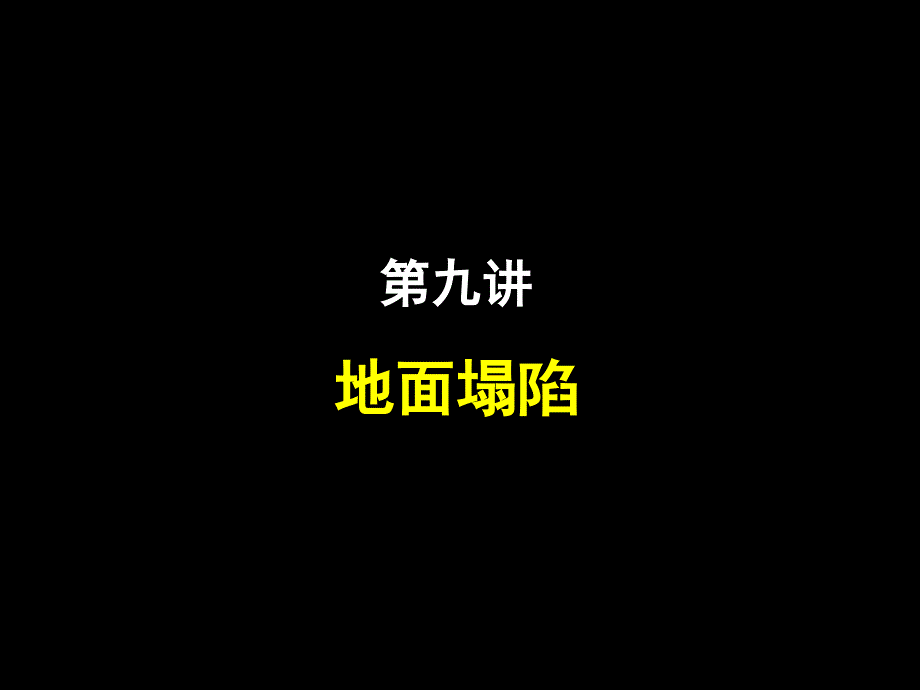 第九讲

地面塌陷